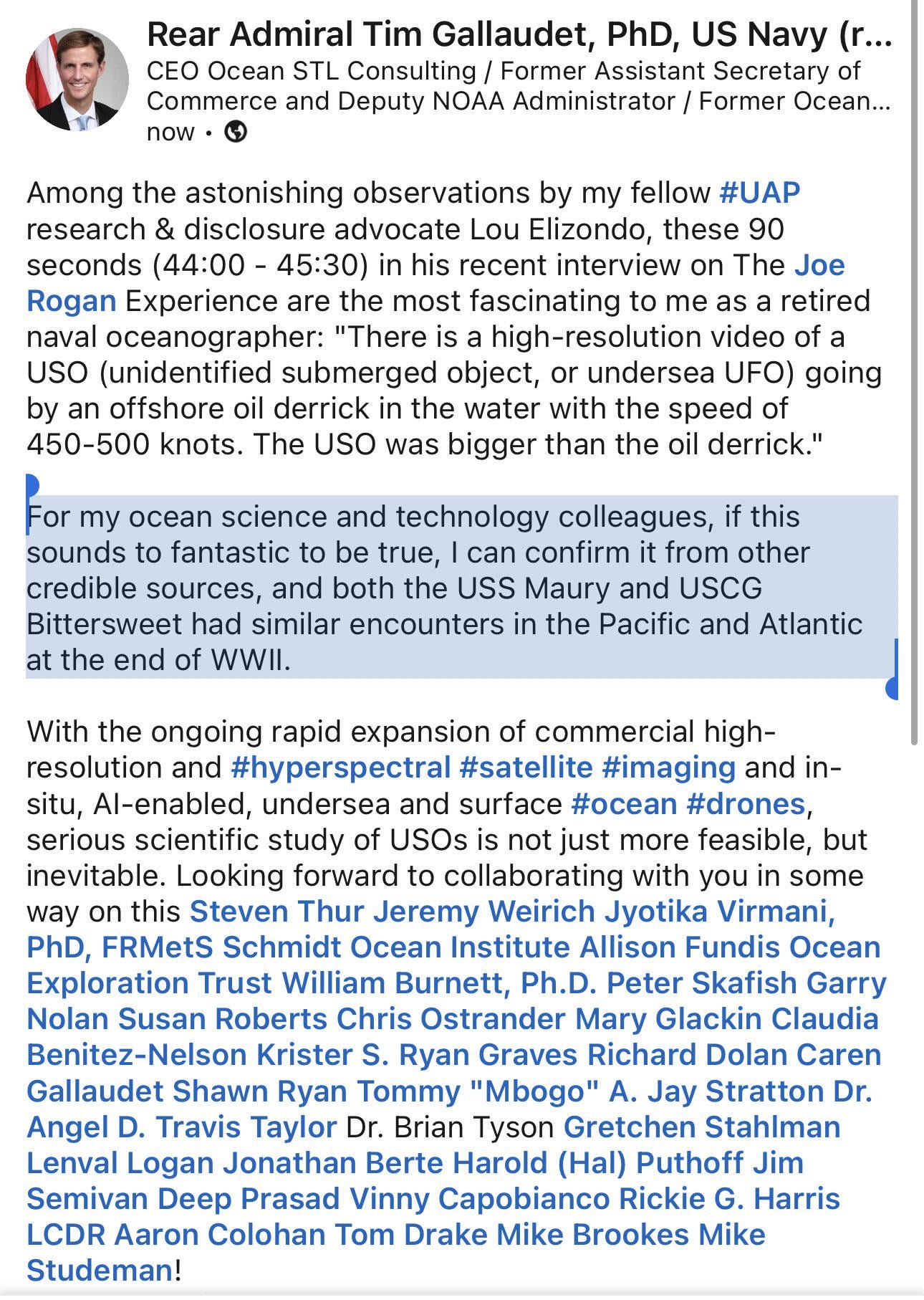 Rear Admiral Tim Gallaudet, PhD, US Navy (r...
CEO Ocean STL Consulting / Former Assistant Secretary of Commerce and Deputy NOAA Administrator / Former Ocean...
now •

Among the astonishing observations by my fellow #UAP research & disclosure advocate Lou Elizondo, these 90 seconds (44:00 - 45:30) in his recent interview on The Joe Rogan Experience are the most fascinating to me as a retired naval oceanographer: "There is a high-resolution video of a USO (unidentified submerged object, or undersea UFO) going by an offshore oil derrick in the water with the speed of 450-500 knots. The USO was bigger than the oil derrick."

For my ocean science and technology colleagues, if this sounds to fantastic to be true, I can confirm it from other credible sources, and both the USS Maury and USCG Bittersweet had similar encounters in the Pacific and Atlantic at the end of WWII.

With the ongoing rapid expansion of commercial high-resolution and #hyperspectral #satellite #imaging and in-situ, AI-enabled, undersea and surface #ocean #drones, serious scientific study of USOs is not just more feasible, but inevitable. Looking forward to collaborating with you in some way on this Steven Thur Jeremy Weirich Jyotika Virmani, PhD, FRMetS Schmidt Ocean Institute Allison Fundis Ocean Exploration Trust William Burnett, Ph.D. Peter Skafish Garry Nolan Susan Roberts Chris Ostrander Mary Glackin Claudia Benitez-Nelson Krister S. Ryan Graves Richard Dolan Caren Gallaudet Shawn Ryan Tommy "Mbogo" A. Jay Stratton Dr. Angel D. Travis Taylor Dr. Brian Tyson Gretchen Stahlman Lenval Logan Jonathan Berte Harold (Hal) Puthoff Jim Semivan Deep Prasad Vinny Capobianco Rickie G. Harris LCDR Aaron Colohan Tom Drake Mike Brookes Mike Studeman!